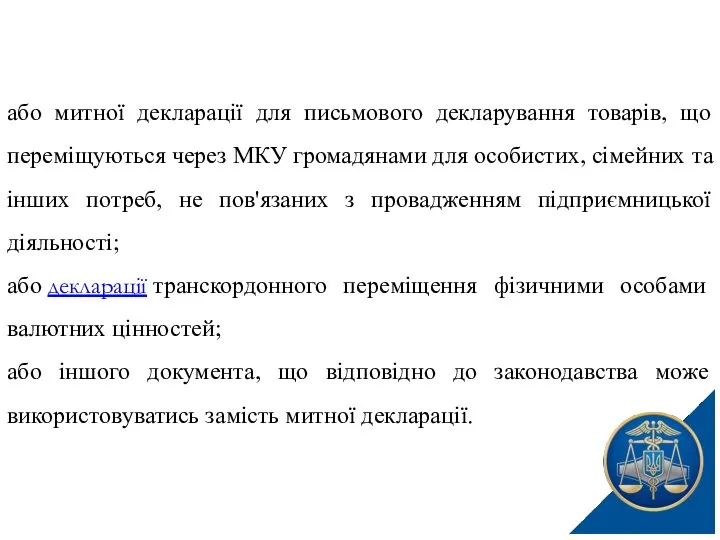 або митної декларації для письмового декларування товарів, що переміщуються через МКУ громадянами для особистих, сімейних та інших потреб, не пов'язаних з провадженням підприємницької діяльності;

або декларації транскордонного переміщення фізичними особами валютних цінностей;

або іншого документа, що відповідно до законодавства може використовуватись замість митної декларації.